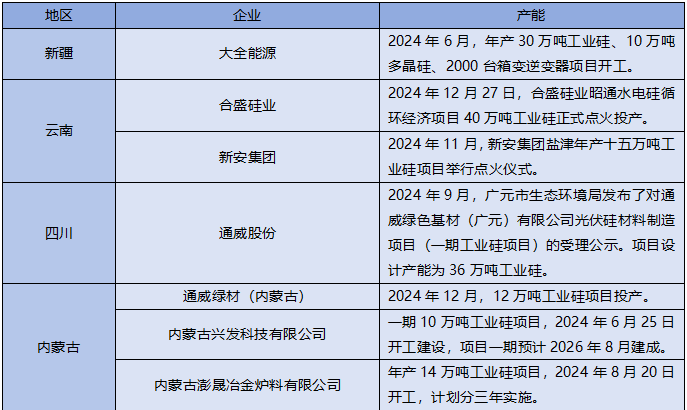 | 地区 | 企业 | 产能 |
|---|---|---|
| 新疆 | 大全能源 | 2024年6月，年产30万吨工业硅、10万吨多晶硅、2000台箱变逆变器项目开工。 |
| 云南 | 合盛硅业 | 2024年12月27日，合盛硅业昭通水电硅循环经济项目40万吨工业硅正式点火投产。 |
|  | 新安集团 | 2024年11月，新安集团盐津年产十五万吨工业硅项目举行点火仪式。 |
| 四川 | 通威股份 | 2024年9月，广元市生态环境局发布了对通威绿色基材（广元）有限公司光伏硅材料制造项目（一期工业硅项目）的受理公示。项目设计产能为36万吨工业硅。 |
| 内蒙古 | 通威绿材（内蒙古） | 2024年12月，12万吨工业硅项目投产。 |
|  | 内蒙古兴发科技有限公司 | 一期10万吨工业硅项目，2024年6月25日开工建设，项目一期预计2026年8月建成。 |
|  | 内蒙古澎晟冶金炉料有限公司 | 年产14万吨工业硅项目，2024年8月20日开工，计划分三年实施。 |